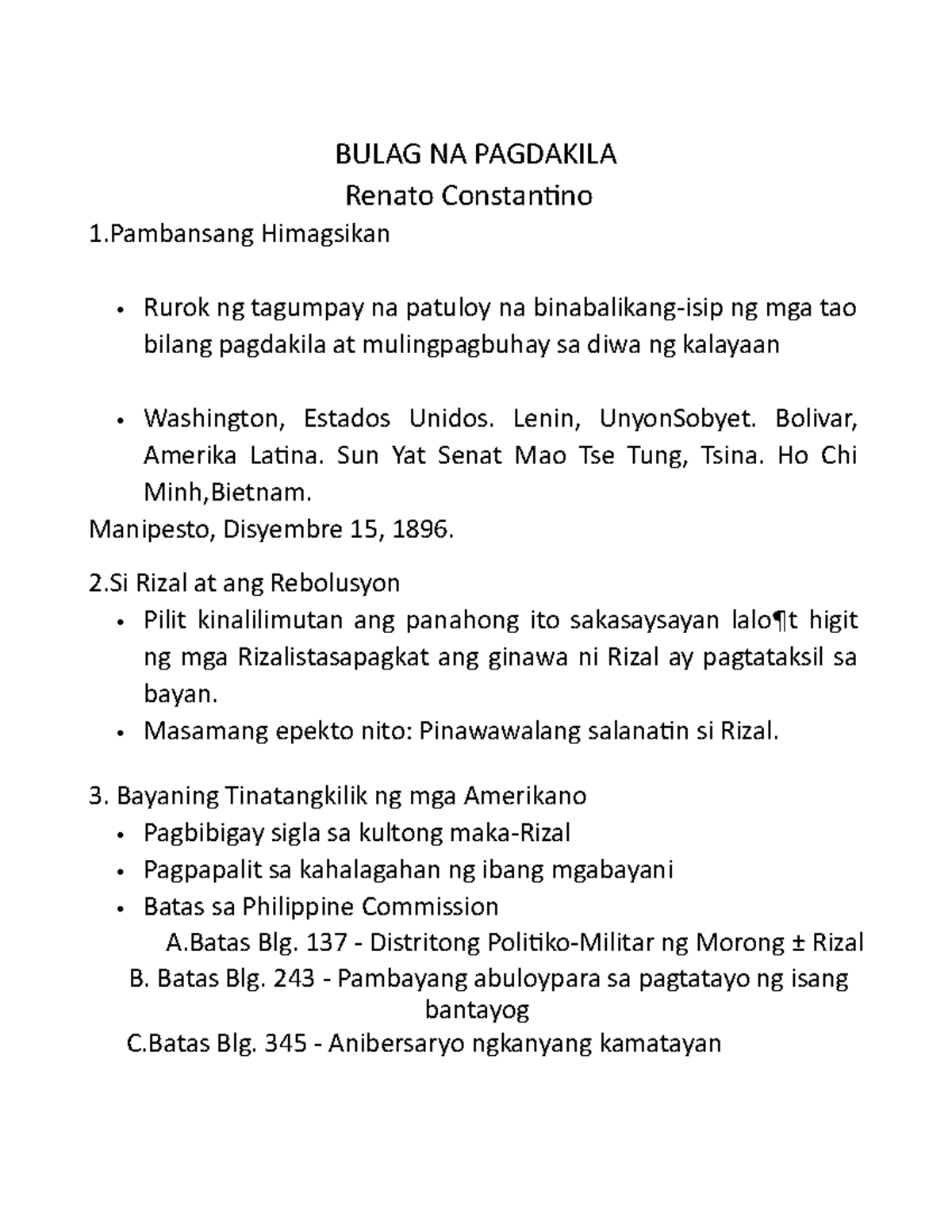 BULAG NA PAGDAKILA
Renato Constantino
1.Pambansang Himagsikan

• Rurok ng tagumpay na patuloy na binabalikang-isip ng mga tao bilang pagdakila at mulingpagbuhay sa diwa ng kalayaan

• Washington, Estados Unidos. Lenin, UnyonSobyet. Bolivar, Amerika Latina. Sun Yat Senat Mao Tse Tung, Tsina. Ho Chi Minh,Bietnam.
Manipesto, Disyembre 15, 1896.

2.Si Rizal at ang Rebolusyon
• Pilit kinalilimutan ang panahong ito sakasaysayan lalo¶t higit ng mga Rizalistasapagkat ang ginawa ni Rizal ay pagtataksil sa bayan.
• Masamang epekto nito: Pinawawalang salanatin si Rizal.

3. Bayaning Tinatangkilik ng mga Amerikano
• Pagbibigay sigla sa kultong maka-Rizal
• Pagpapalit sa kahalagahan ng ibang mgabayani
• Batas sa Philippine Commission
A.Batas Blg. 137 - Distritong Politiko-Militar ng Morong ± Rizal
B. Batas Blg. 243 - Pambayang abuloypara sa pagtatayo ng isang bantayog
C.Batas Blg. 345 - Anibersaryo ngkanyang kamatayan